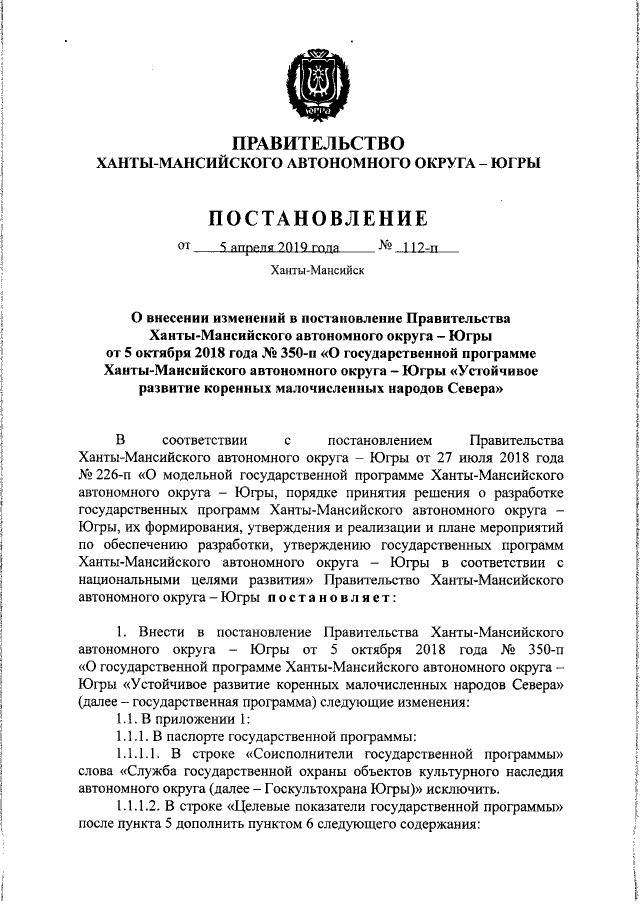 ЮГРА

ПРАВИТЕЛЬСТВО
ХАНТЫ-МАНСИЙСКОГО АВТОНОМНОГО ОКРУГА – ЮГРЫ

ПОСТАНОВЛЕНИЕ

от 5 апреля 2019 года № 112-п

Ханты-Мансийск

О внесении изменений в постановление Правительства Ханты-Мансийского автономного округа – Югры от 5 октября 2018 года № 350-п «О государственной программе Ханты-Мансийского автономного округа – Югры «Устойчивое развитие коренных малочисленных народов Севера»

В соответствии с постановлением Правительства Ханты-Мансийского автономного округа – Югры от 27 июля 2018 года № 226-п «О модельной государственной программе Ханты-Мансийского автономного округа – Югры, порядке принятия решения о разработке государственных программ Ханты-Мансийского автономного округа – Югры, их формирования, утверждения и реализации и плане мероприятий по обеспечению разработки, утверждению государственных программ Ханты-Мансийского автономного округа – Югры в соответствии с национальными целями развития» Правительство Ханты-Мансийского автономного округа – Югры постановляет:

1. Внести в постановление Правительства Ханты-Мансийского автономного округа – Югры от 5 октября 2018 года № 350-п «О государственной программе Ханты-Мансийского автономного округа – Югры «Устойчивое развитие коренных малочисленных народов Севера» (далее – государственная программа) следующие изменения:
1.1. В приложении 1:
1.1.1. В паспорте государственной программы:
1.1.1.1. В строке «Соисполнители государственной программы» слова «Служба государственной охраны объектов культурного наследия автономного округа (далее – Госкультохрана Югры)» исключить.
1.1.1.2. В строке «Целевые показатели государственной программы» после пункта 5 дополнить пунктом 6 следующего содержания: